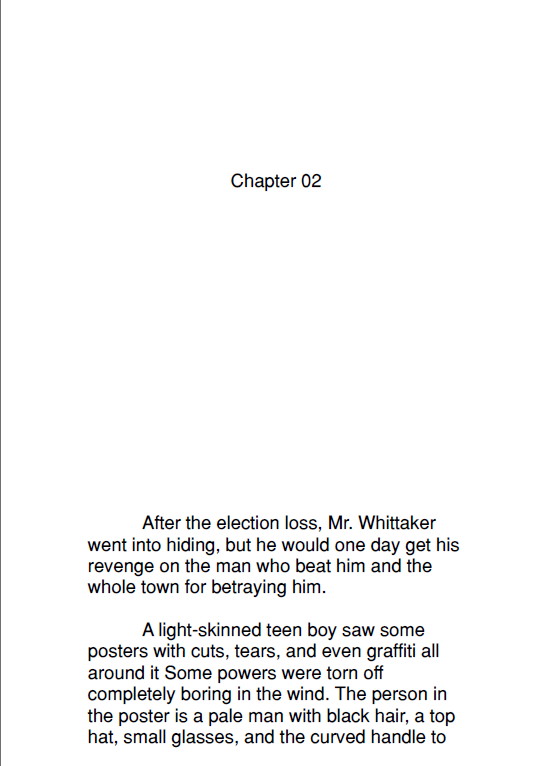 Chapter 02

After the election loss, Mr. Whittaker went into hiding, but he would one day get his revenge on the man who beat him and the whole town for betraying him.

A light-skinned teen boy saw some posters with cuts, tears, and even graffiti all around it Some powers were torn off completely boring in the wind. The person in the poster is a pale man with black hair, a top hat, small glasses, and the curved handle to